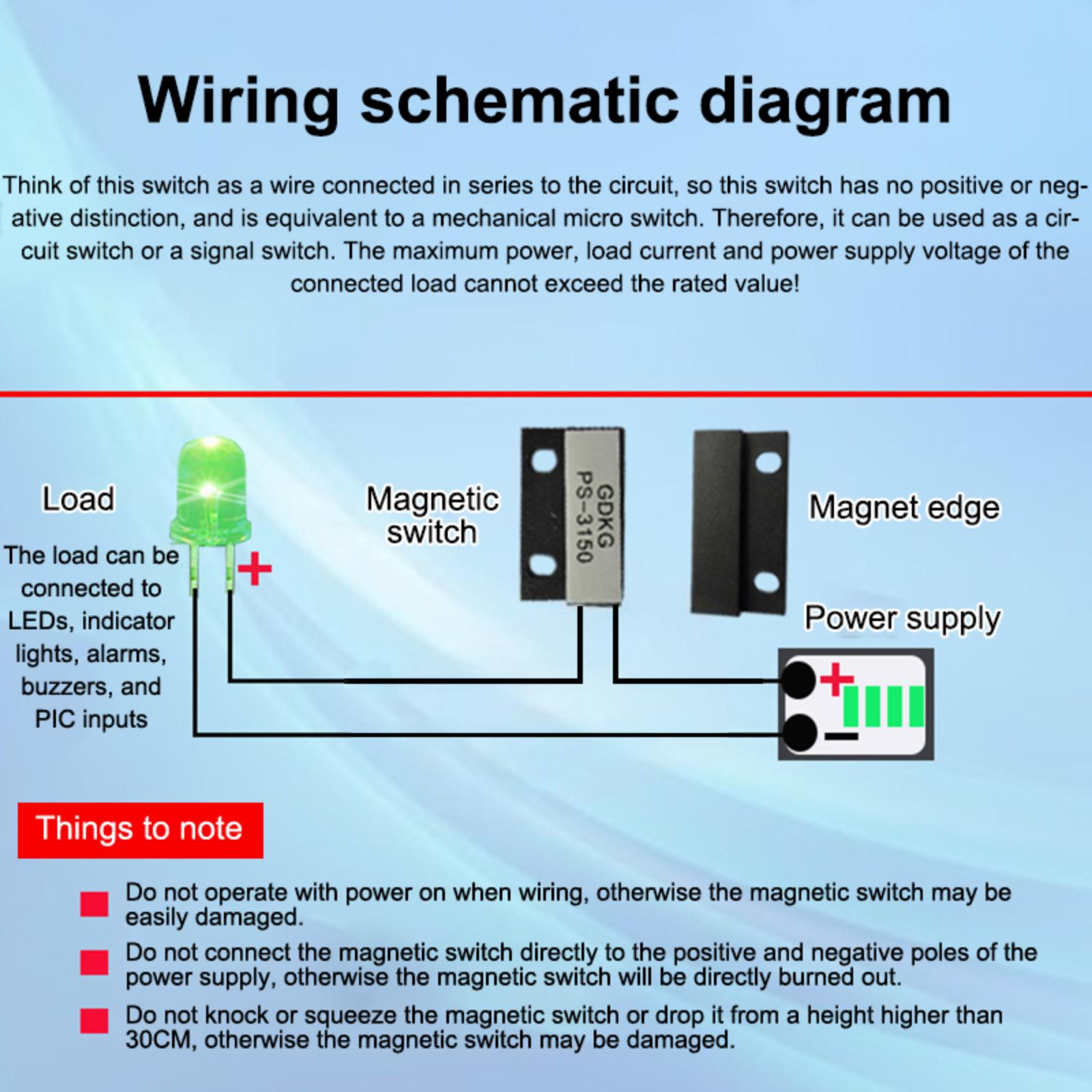 Wiring schematic diagram

Think of this switch as a wire connected in series to the circuit, so this switch has no positive or negative distinction, and is equivalent to a mechanical micro switch. Therefore, it can be used as a circuit switch or a signal switch. The maximum power, load current and power supply voltage of the connected load cannot exceed the rated value!

Load

The load can be connected to LEDs, indicator lights, alarms, buzzers, and PIC inputs

+

Magnetic switch

GDKG PS-3150

Magnet edge

Power supply

+

−

Things to note

Do not operate with power on when wiring, otherwise the magnetic switch may be easily damaged.

Do not connect the magnetic switch directly to the positive and negative poles of the power supply, otherwise the magnetic switch will be directly burned out.

Do not knock or squeeze the magnetic switch or drop it from a height higher than 30CM, otherwise the magnetic switch may be damaged.